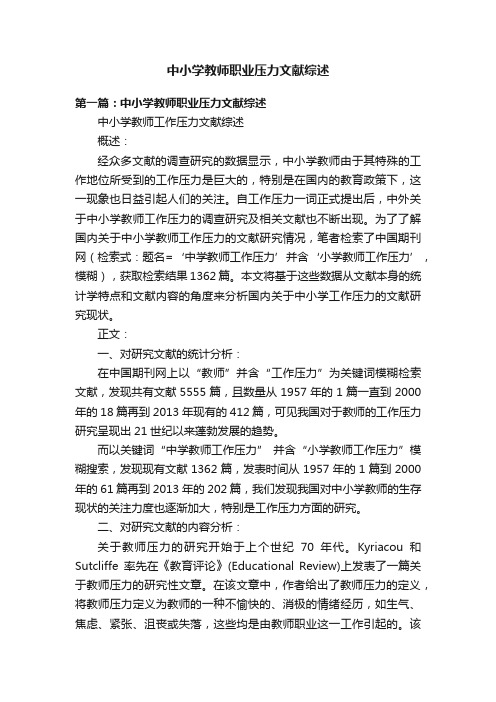 中小学教师职业压力文献综述

第一篇：中小学教师职业压力文献综述

中小学教师工作压力文献综述

概述：

经众多文献的调查研究的数据显示，中小学教师由于其特殊的工作地位所受到的工作压力是巨大的，特别是在国内的教育政策下，这一现象也日益引起人们的关注。自工作压力一词正式提出后，中外关于中小学教师工作压力的调查研究及相关文献也不断出现。为了了解国内关于中小学教师工作压力的文献研究情况，笔者检索了中国期刊网（检索式：题名=‘中学教师工作压力’并含‘小学教师工作压力’，模糊），获取检索结果1362篇。本文将基于这些数据从文献本身的统计学特点和文献内容的角度来分析国内关于中小学工作压力的文献研究现状。

正文：

一、对研究文献的统计分析：

在中国期刊网上以“教师”并含“工作压力”为关键词模糊检索文献，发现共有文献5555篇，且数量从1957年的1篇一直到2000年的18篇再到2013年现有的412篇，可见我国对于教师的工作压力研究呈现出21世纪以来蓬勃发展的趋势。

而以关键词“中学教师工作压力” 并含“小学教师工作压力”模糊搜索，发现现有文献1362篇，发表时间从1957年的1篇到2000年的61篇再到2013年的202篇，我们发现我国对中小学教师的生存现状的关注力度也逐渐加大，特别是工作压力方面的研究。

二、对研究文献的内容分析：

关于教师压力的研究开始于上个世纪 70 年代。Kyriacou 和 Sutcliffe 率先在《教育评论》(Educational Review)上发表了一篇关于教师压力的研究性文章。在该文章中，作者给出了教师压力的定义，将教师压力定义为教师的一种不愉快的、消极的情绪经历，如生气、焦虑、紧张、沮丧或失落，这些均是由教师职业这一工作引起的。该